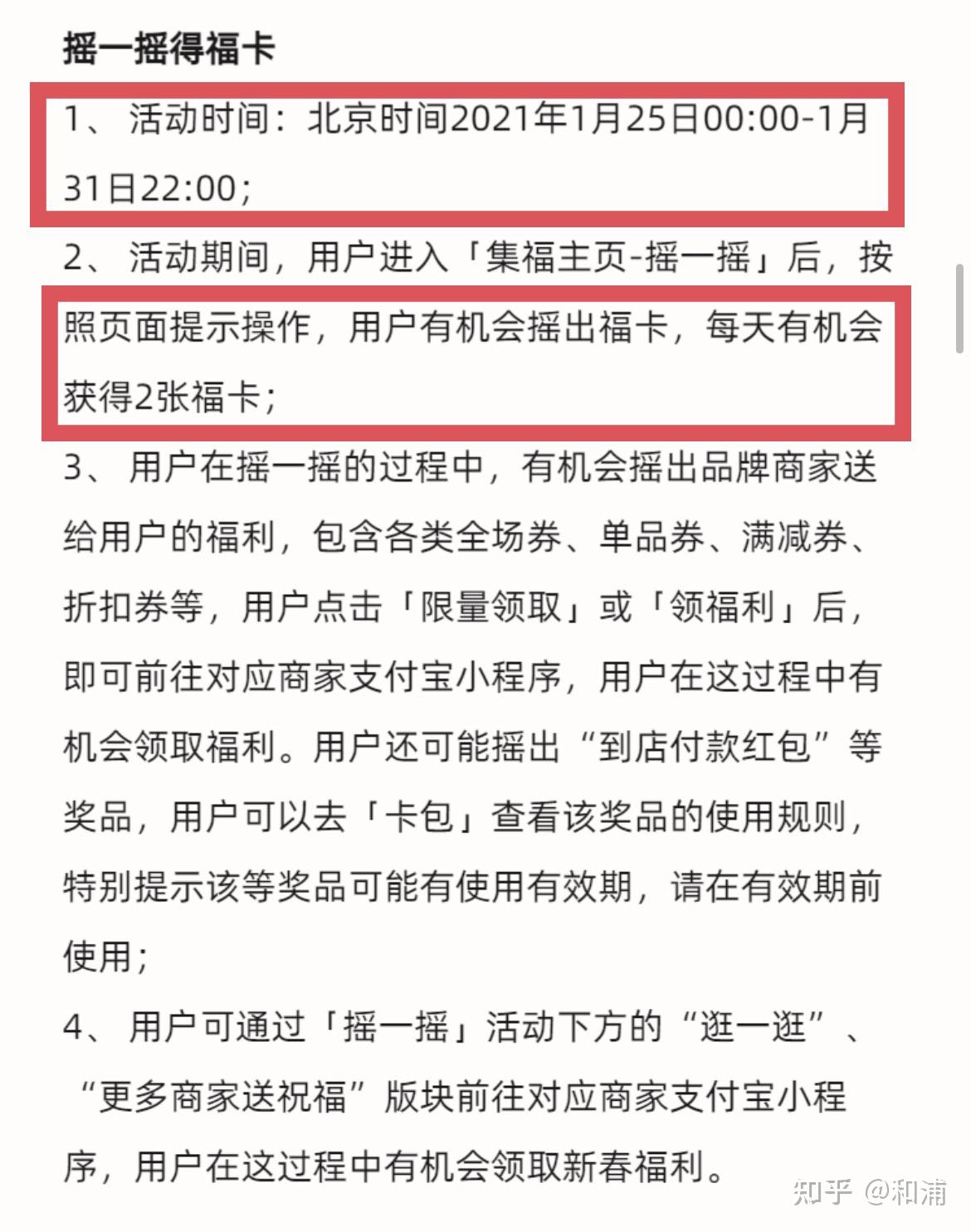 摇一摇得福卡

1、 活动时间：北京时间2021年1月25日00:00-1月31日22:00；

2、 活动期间，用户进入「集福主页-摇一摇」后，按照页面提示操作，用户有机会摇出福卡，每天有机会获得2张福卡；

3、 用户在摇一摇的过程中，有机会摇出品牌商家送给用户的福利，包含各类全场券、单品券、满减券、折扣券等，用户点击「限量领取」或「领福利」后，即可前往对应商家支付宝小程序，用户在这过程中有机会领取福利。用户还可能摇出“到店付款红包”等奖品，用户可以去「卡包」查看该奖品的使用规则，特别提示该等奖品可能有使用有效期，请在有效期前使用；

4、 用户可通过「摇一摇」活动下方的“逛一逛”、“更多商家送祝福”版块前往对应商家支付宝小程序，用户在这过程中有机会领取新春福利。

知乎 @和浦